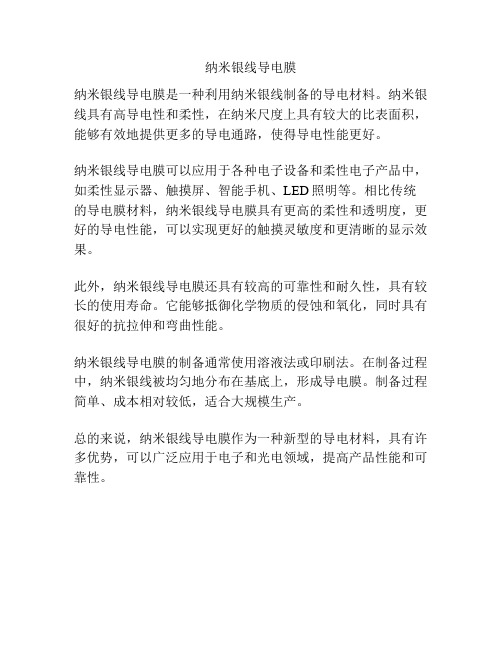 纳米银线导电膜

纳米银线导电膜是一种利用纳米银线制备的导电材料。纳米银线具有高导电性和柔性，在纳米尺度上具有较大的比表面积，能够有效地提供更多的导电通路，使得导电性能更好。

纳米银线导电膜可以应用于各种电子设备和柔性电子产品中，如柔性显示器、触摸屏、智能手机、LED照明等。相比传统的导电膜材料，纳米银线导电膜具有更高的柔性和透明度，更好的导电性能，可以实现更好的触摸灵敏度和更清晰的显示效果。

此外，纳米银线导电膜还具有较高的可靠性和耐久性，具有较长的使用寿命。它能够抵御化学物质的侵蚀和氧化，同时具有很好的抗拉伸和弯曲性能。

纳米银线导电膜的制备通常使用溶液法或印刷法。在制备过程中，纳米银线被均匀地分布在基底上，形成导电膜。制备过程简单、成本相对较低，适合大规模生产。

总的来说，纳米银线导电膜作为一种新型的导电材料，具有许多优势，可以广泛应用于电子和光电领域，提高产品性能和可靠性。